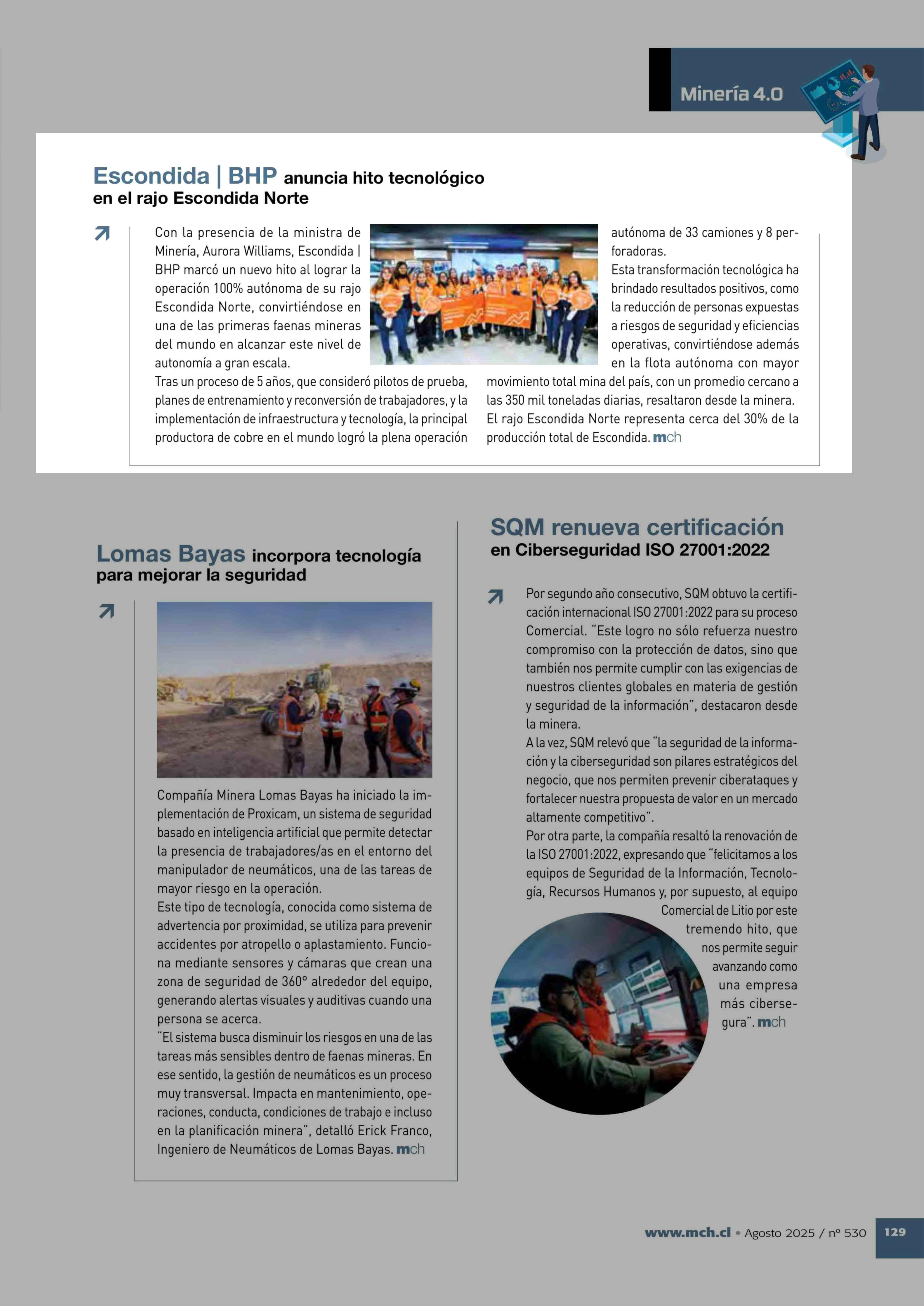 Minería 4.0

Escondida | BHP anuncia hito tecnológico en el rajo Escondida Norte

Con la presencia de la ministra de Minería, Aurora Williams, Escondida | BHP marcó un nuevo hito al lograr la operación 100% autónoma de su rajo Escondida Norte, convirtiéndose en una de las primeras faenas mineras del mundo en alcanzar este nivel de autonomía a gran escala.

Tras un proceso de 5 años, que consideró pilotos de prueba, planes de entrenamiento y reconversión de trabajadores, y la implementación de infraestructura y tecnología, la principal productora de cobre en el mundo logró la plena operación autónoma de 33 camiones y 8 perforadoras.

Esta transformación tecnológica ha brindado resultados positivos, como la reducción de personas expuestas a riesgos de seguridad y eficiencias operativas, convirtiéndose además en la flota autónoma con mayor movimiento total mina del país, con un promedio cercano a las 350 mil toneladas diarias, resaltaron desde la minera.

El rajo Escondida Norte representa cerca del 30% de la producción total de Escondida. mch

Lomas Bayas incorpora tecnología para mejorar la seguridad

Compañía Minera Lomas Bayas ha iniciado la implementación de Proxicam, un sistema de seguridad basado en inteligencia artificial que permite detectar la presencia de trabajadores/as en el entorno del manipulador de neumáticos, una de las tareas de mayor riesgo en la operación.

Este tipo de tecnología, conocida como sistema de advertencia por proximidad, se utiliza para prevenir accidentes por atropello o aplastamiento. Funciona mediante sensores y cámaras que crean una zona de seguridad de 360° alrededor del equipo, generando alertas visuales y auditivas cuando una persona se acerca.

"El sistema busca disminuir los riesgos en una de las tareas más sensibles dentro de faenas mineras. En ese sentido, la gestión de neumáticos es un proceso muy transversal. Impacta en mantenimiento, operaciones, conducta, condiciones de trabajo e incluso en la planificación minera", detalló Erick Franco, Ingeniero de Neumáticos de Lomas Bayas. mch

SQM renueva certificación en Ciberseguridad ISO 27001:2022

Por segundo año consecutivo, SQM obtuvo la certificación internacional ISO 27001:2022 para su proceso Comercial. "Este logro no sólo refuerza nuestro compromiso con la protección de datos, sino que también nos permite cumplir con las exigencias de nuestros clientes globales en materia de gestión y seguridad de la información", destacaron desde la minera.

A la vez, SQM relevó que "la seguridad de la información y la ciberseguridad son pilares estratégicos del negocio, que nos permiten prevenir ciberataques y fortalecer nuestra propuesta de valor en un mercado altamente competitivo".

Por otra parte, la compañía resaltó la renovación de la ISO 27001:2022, expresando que "felicitamos a los equipos de Seguridad de la Información, Tecnología, Recursos Humanos y, por supuesto, al equipo Comercial de Litio por este tremendo hito, que nos permite seguir avanzando como una empresa más cibersegura". mch

www.mch.cl • Agosto 2025 / nº 530 129